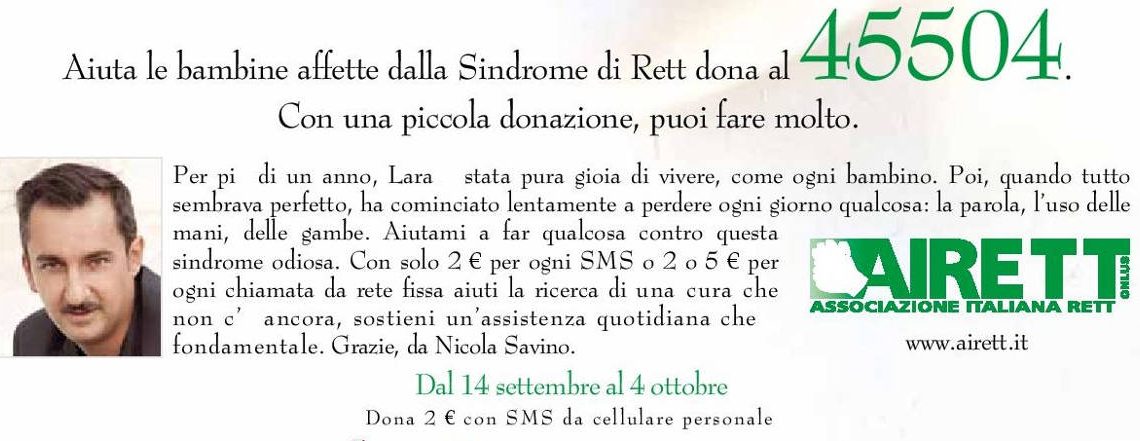 Aiuta le bambine affette dalla Sindrome di Rett dona al 45504.
Con una piccola donazione, puoi fare molto.

Per pi di un anno, Lara stata pura gioia di vivere, come ogni bambino. Poi, quando tutto sembrava perfetto, ha cominciato lentamente a perdere ogni giorno qualcosa: la parola, l'uso delle mani, delle gambe. Aiutami a far qualcosa contro questa sindrome odiosa. Con solo 2 € per ogni SMS o 2 o 5 € per ogni chiamata da rete fissa aiuti la ricerca di una cura che non c' ancora, sostieni un'assistenza quotidiana che fondamentale. Grazie, da Nicola Savino.

AIRETT ONLUS
ASSOCIAZIONE ITALIANA RETT

www.airett.it

Dal 14 settembre al 4 ottobre
Dona 2 € con SMS da cellulare personale